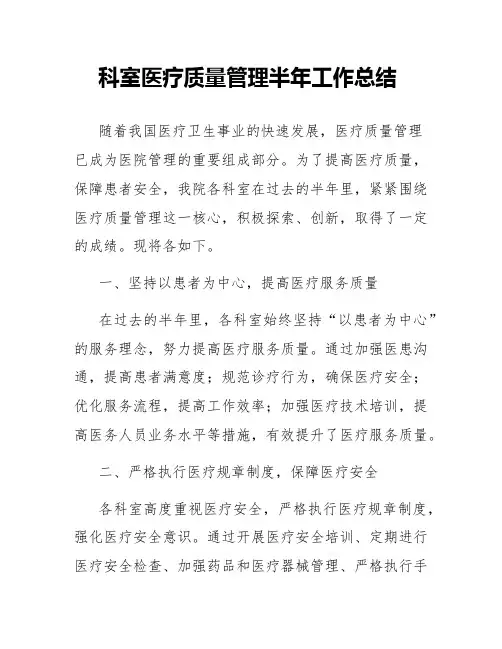 科室医疗质量管理半年工作总结

随着我国医疗卫生事业的快速发展，医疗质量管理已成为医院管理的重要组成部分。为了提高医疗质量，保障患者安全，我院各科室在过去的半年里，紧紧围绕医疗质量管理这一核心，积极探索、创新，取得了一定的成绩。现将各如下。

一、坚持以患者为中心，提高医疗服务质量

在过去的半年里，各科室始终坚持“以患者为中心”的服务理念，努力提高医疗服务质量。通过加强医患沟通，提高患者满意度；规范诊疗行为，确保医疗安全；优化服务流程，提高工作效率；加强医疗技术培训，提高医务人员业务水平等措施，有效提升了医疗服务质量。

二、严格执行医疗规章制度，保障医疗安全

各科室高度重视医疗安全，严格执行医疗规章制度，强化医疗安全意识。通过开展医疗安全培训、定期进行医疗安全检查、加强药品和医疗器械管理、严格执行手